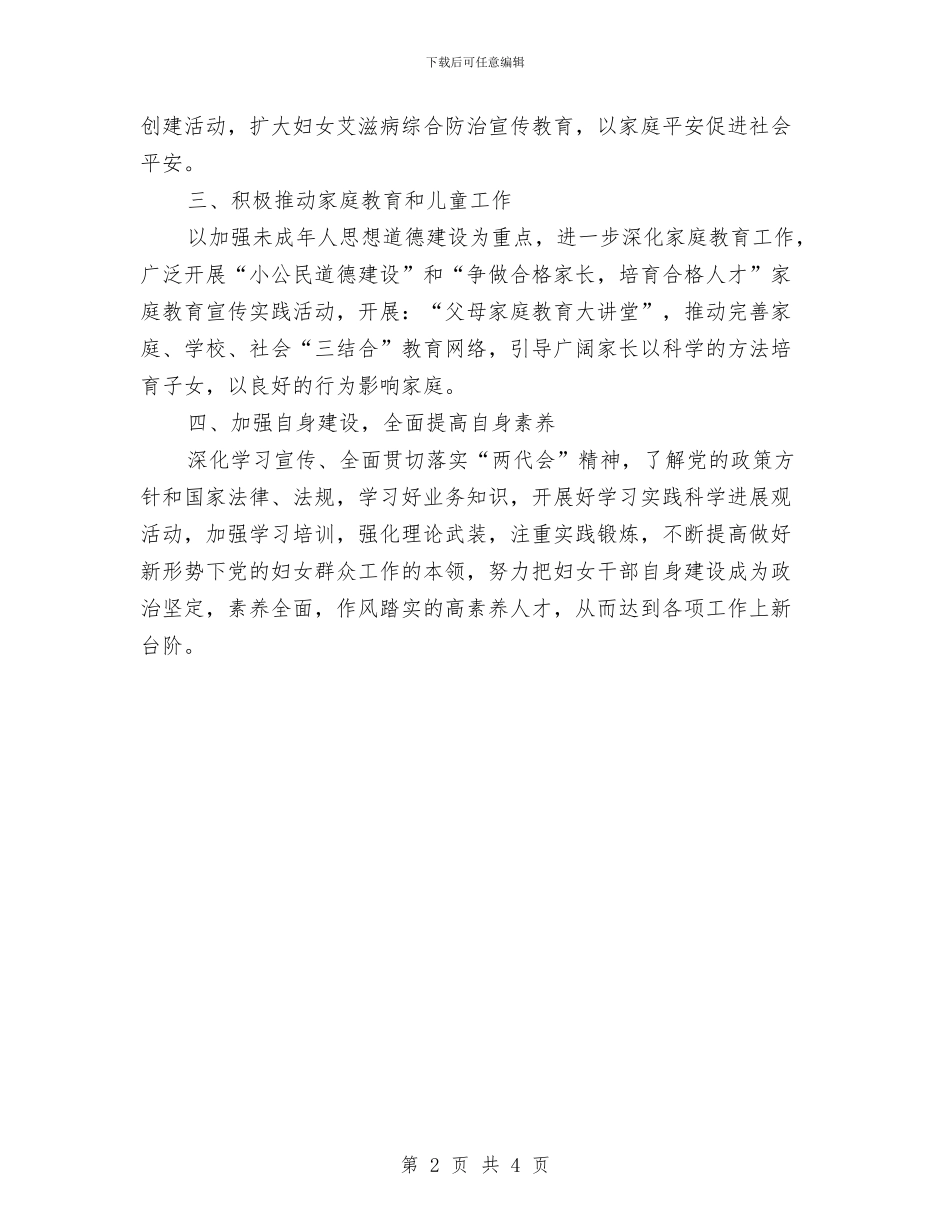 下载后可任意编辑

创建活动，扩大妇女艾滋病综合防治宣传教育，以家庭平安促进社会平安。

三、积极推动家庭教育和儿童工作

以加强未成年人思想道德建设为重点，进一步深化家庭教育工作，广泛开展“小公民道德建设”和“争做合格家长，培育合格人才”家庭教育宣传实践活动，开展：“父母家庭教育大讲堂”，推动完善家庭、学校、社会“三结合”教育网络，引导广阔家长以科学的方法培育子女，以良好的行为影响家庭。

四、加强自身建设，全面提高自身素养

深化学习宣传、全面贯切落实“两代会”精神，了解党的政策方针和国家法律、法规，学习好业务知识，开展好学习实践科学进展观活动，加强学习培训，强化理论武装，注重实践锻炼，不断提高做好新形势下党的妇女群众工作的本领，努力把妇女干部自身建设成为政治坚定，素养全面，作风踏实的高素养人才，从而达到各项工作上新台阶。

第 2 页 共 4 页